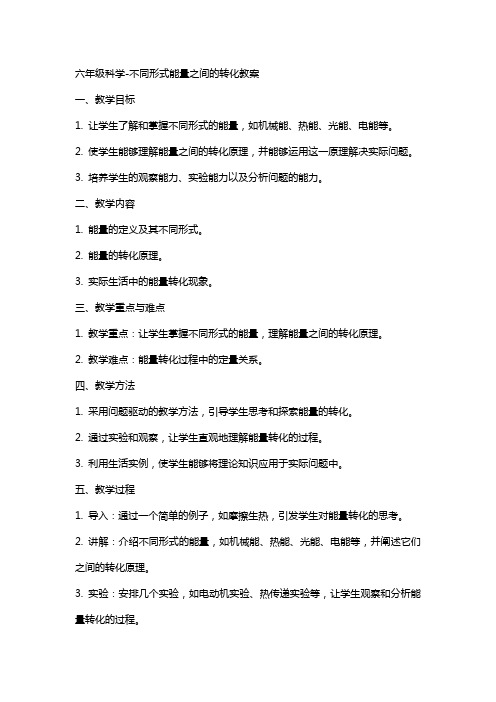 六年级科学-不同形式能量之间的转化教案

一、教学目标

1. 让学生了解和掌握不同形式的能量，如机械能、热能、光能、电能等。

2. 使学生能够理解能量之间的转化原理，并能够运用这一原理解决实际问题。

3. 培养学生的观察能力、实验能力以及分析问题的能力。

二、教学内容

1. 能量的定义及其不同形式。

2. 能量的转化原理。

3. 实际生活中的能量转化现象。

三、教学重点与难点

1. 教学重点：让学生掌握不同形式的能量，理解能量之间的转化原理。

2. 教学难点：能量转化过程中的定量关系。

四、教学方法

1. 采用问题驱动的教学方法，引导学生思考和探索能量的转化。

2. 通过实验和观察，让学生直观地理解能量转化的过程。

3. 利用生活实例，使学生能够将理论知识应用于实际问题中。

五、教学过程

1. 导入：通过一个简单的例子，如摩擦生热，引发学生对能量转化的思考。

2. 讲解：介绍不同形式的能量，如机械能、热能、光能、电能等，并阐述它们之间的转化原理。

3. 实验：安排几个实验，如电动机实验、热传递实验等，让学生观察和分析能量转化的过程。